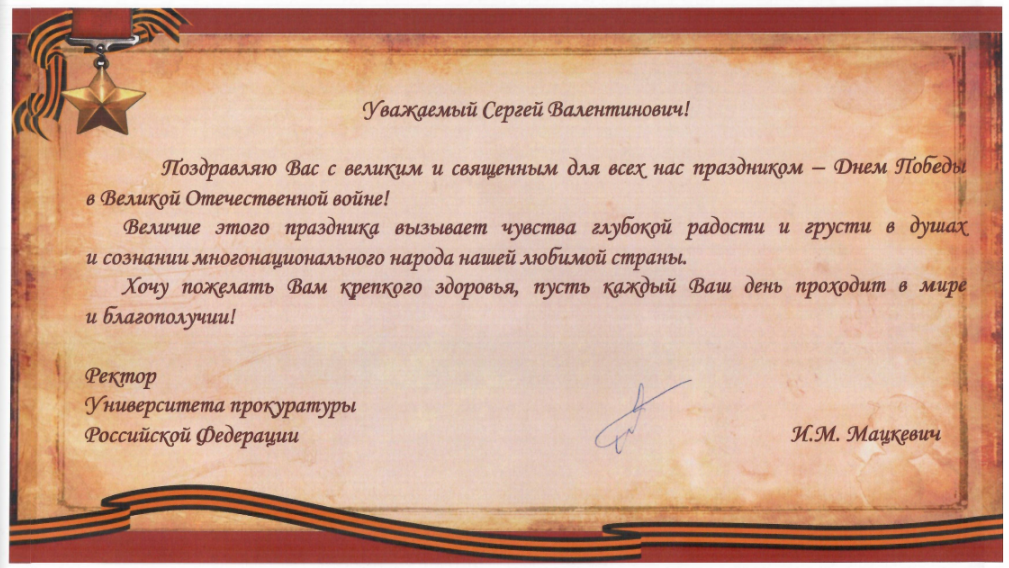 Уважаемый Сергей Валентинович!

Поздравляю Вас с великим и священным для всех нас праздником – Днем Победы в Великой Отечественной войне!

Величие этого праздника вызывает чувства глубокой радости и грусти в душах и сознании многонационального народа нашей любимой страны.

Хочу пожелать Вам крепкого здоровья, пусть каждый Ваш день проходит в мире и благополучии!

Ректор
Университета прокуратуры
Российской Федерации

И.М. Мацкевич